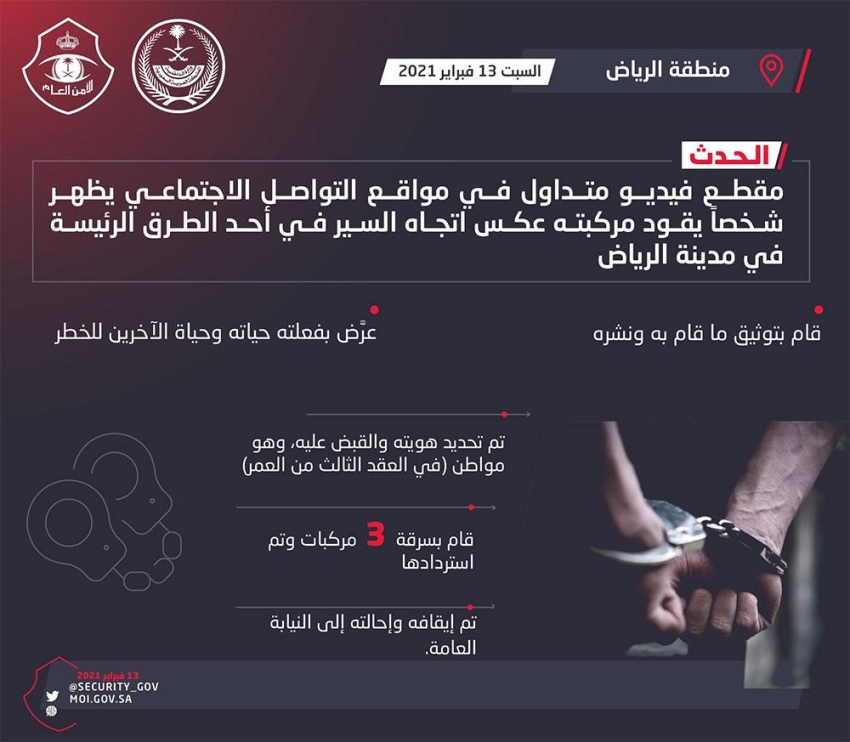 الأمن العام

منطقة الرياض

السبت 13 فبراير 2021

الحدث

مقطع فيديو متداول في مواقع التواصل الاجتماعي يظهر شخصاً يقود مركبته عكس اتجاه السير في أحد الطرق الرئيسة في مدينة الرياض

قام بتوثيق ما قام به ونشره

عرَّض بفعلته حياته وحياة الآخرين للخطر

تم تحديد هويته والقبض عليه، وهو مواطن (في العقد الثالث من العمر)

قام بسرقة 3 مركبات وتم استردادها

تم إيقافه وإحالته إلى النيابة العامة.

13 فبراير 2021
@SECURITY_GOV
MOI.GOV.SA